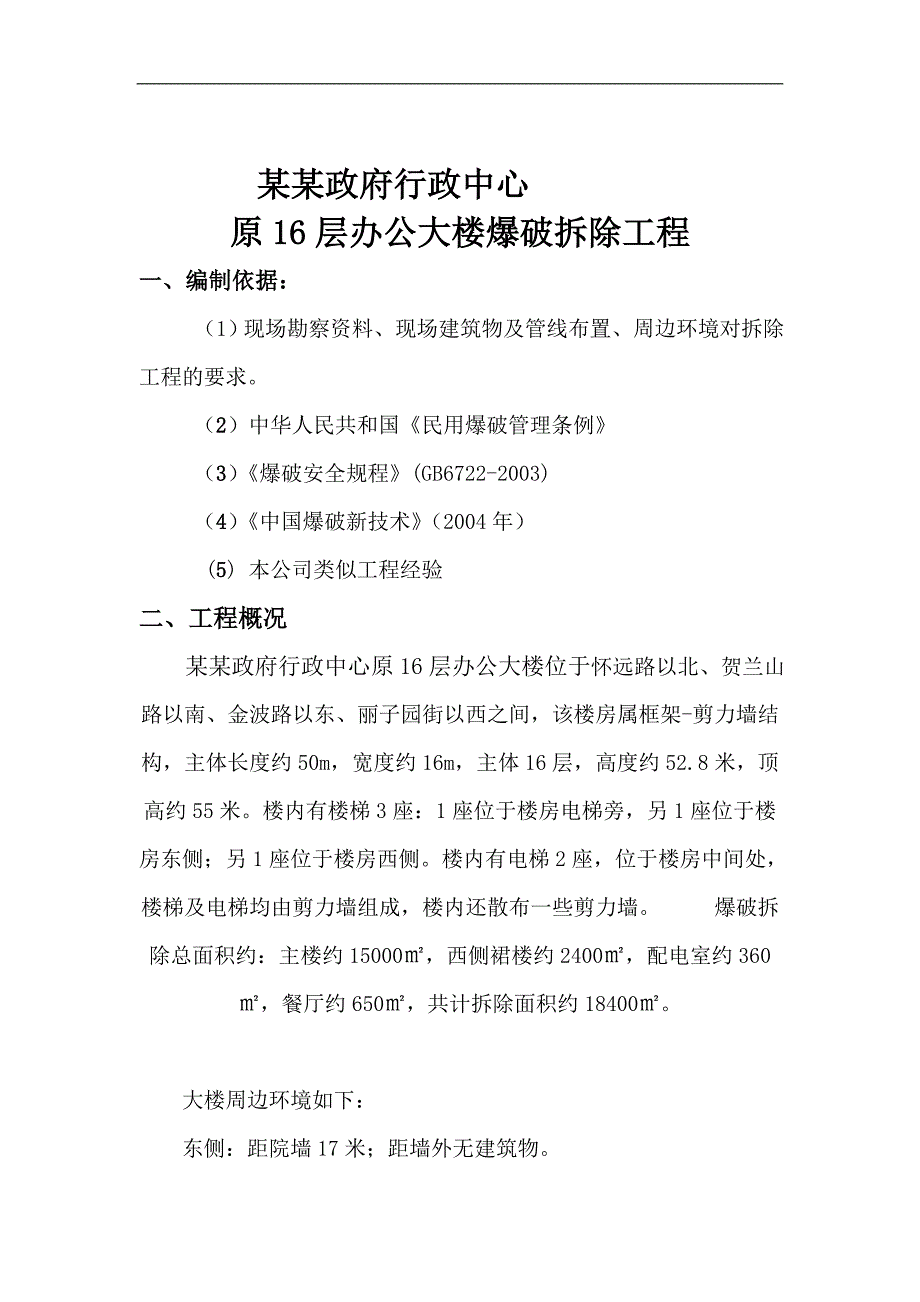 某某政府行政中心
原16层办公大楼爆破拆除工程

一、编制依据：

（1）现场勘察资料、现场建筑物及管线布置、周边环境对拆除工程的要求。

（2）中华人民共和国《民用爆破管理条例》

（3）《爆破安全规程》(GB6722-2003)

（4）《中国爆破新技术》（2004年）

(5) 本公司类似工程经验

二、工程概况

某某政府行政中心原16层办公大楼位于怀远路以北、贺兰山路以南、金波路以东、丽子园街以西之间，该楼房属框架-剪力墙结构，主体长度约50m，宽度约16m，主体16层，高度约52.8米，顶高约55米。楼内有楼梯3座：1座位于楼房电梯旁，另1座位于楼房东侧；另1座位于楼房西侧。楼内有电梯2座，位于楼房中间处，楼梯及电梯均由剪力墙组成，楼内还散布一些剪力墙。 爆破拆除总面积约：主楼约15000㎡，西侧裙楼约2400㎡，配电室约360㎡，餐厅约650㎡，共计拆除面积约18400㎡。

大楼周边环境如下：

东侧：距院墙17米；距墙外无建筑物。